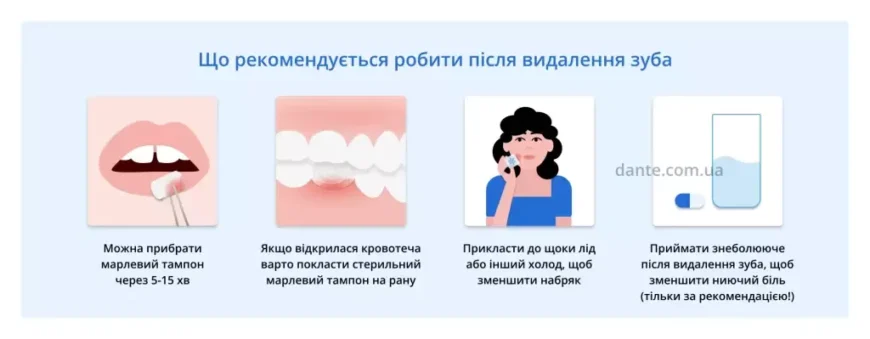 Що рекомендується робити після видалення зуба

dante.com.ua

Можна прибрати марлевий тампон через 5-15 хв

Якщо відкрилася кровотеча варто покласти стерильний марлевий тампон на рану

Прикласти до щоки лід або інший холод, щоб зменшити набряк

Приймати знеболююче після видалення зуба, щоб зменшити ниючий біль (тільки за рекомендацією!)